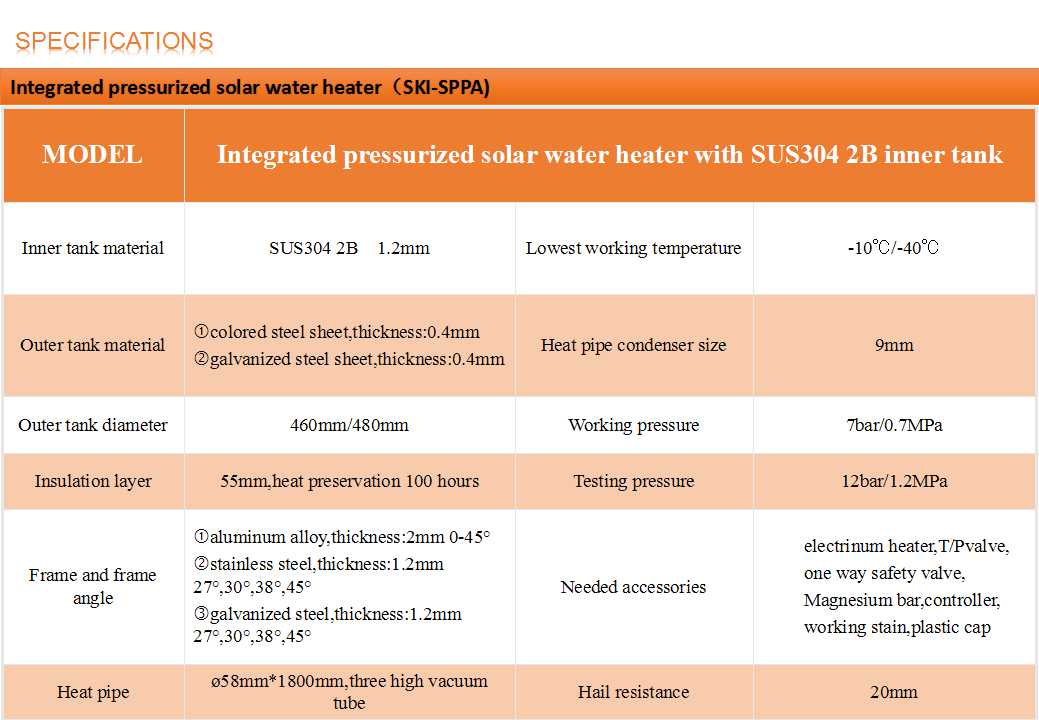 SPECIFICATIONS

Integrated pressurized solar water heater（SKI-SPPA)

| MODEL | Integrated pressurized solar water heater with SUS304 2B inner tank | | |
|---|---|---|---|
| Inner tank material | SUS304 2B 1.2mm | Lowest working temperature | -10℃/-40℃ |
| Outer tank material | ①colored steel sheet,thickness:0.4mm ②galvanized steel sheet,thickness:0.4mm | Heat pipe condenser size | 9mm |
| Outer tank diameter | 460mm/480mm | Working pressure | 7bar/0.7MPa |
| Insulation layer | 55mm,heat preservation 100 hours | Testing pressure | 12bar/1.2MPa |
| Frame and frame angle | ①aluminum alloy,thickness:2mm 0-45° ②stainless steel,thickness:1.2mm 27°,30°,38°,45° ③galvanized steel,thickness:1.2mm 27°,30°,38°,45° | Needed accessories | electrinum heater,T/Pvalve, one way safety valve, Magnesium bar,controller, working stain,plastic cap |
| Heat pipe | ø58mm*1800mm,three high vacuum tube | Hail resistance | 20mm |